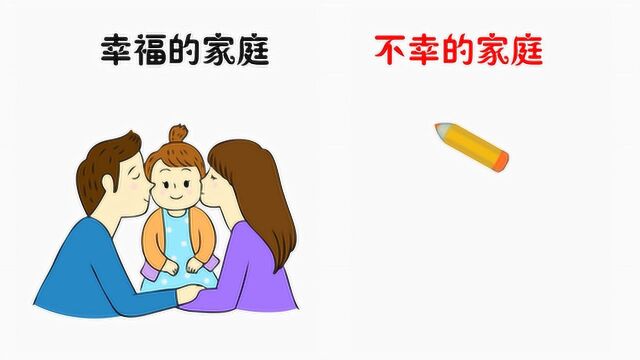 幸福的家庭

不幸的家庭